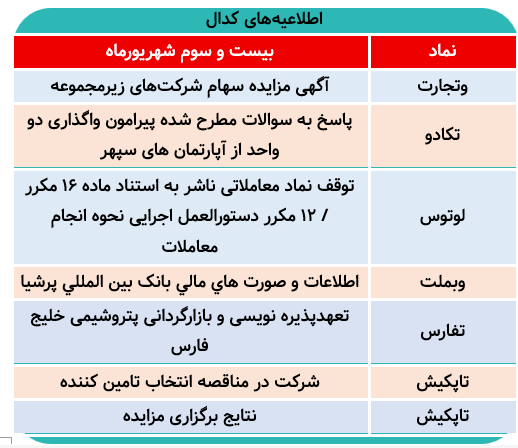 اطلاعیه‌های کدال

| نماد | بیست و سوم شهریورماه |
|---|---|
| وتجارت | آگهی مزایده سهام شرکت‌های زیرمجموعه |
| تکادو | پاسخ به سوالات مطرح شده پیرامون واگذاری دو واحد از آپارتمان های سپهر |
| لوتوس | توقف نماد معاملاتی ناشر به استناد ماده ۱۶ مکرر / ۱۲ مکرر دستورالعمل اجرایی نحوه انجام معاملات |
| وبملت | اطلاعات و صورت هاي مالي بانک بين المللي پرشيا |
| تفارس | تعهدپذیره نویسی و بازارگردانی پتروشیمی خلیج فارس |
| تاپکیش | شرکت در مناقصه انتخاب تامین کننده |
| تاپکیش | نتایج برگزاری مزایده |